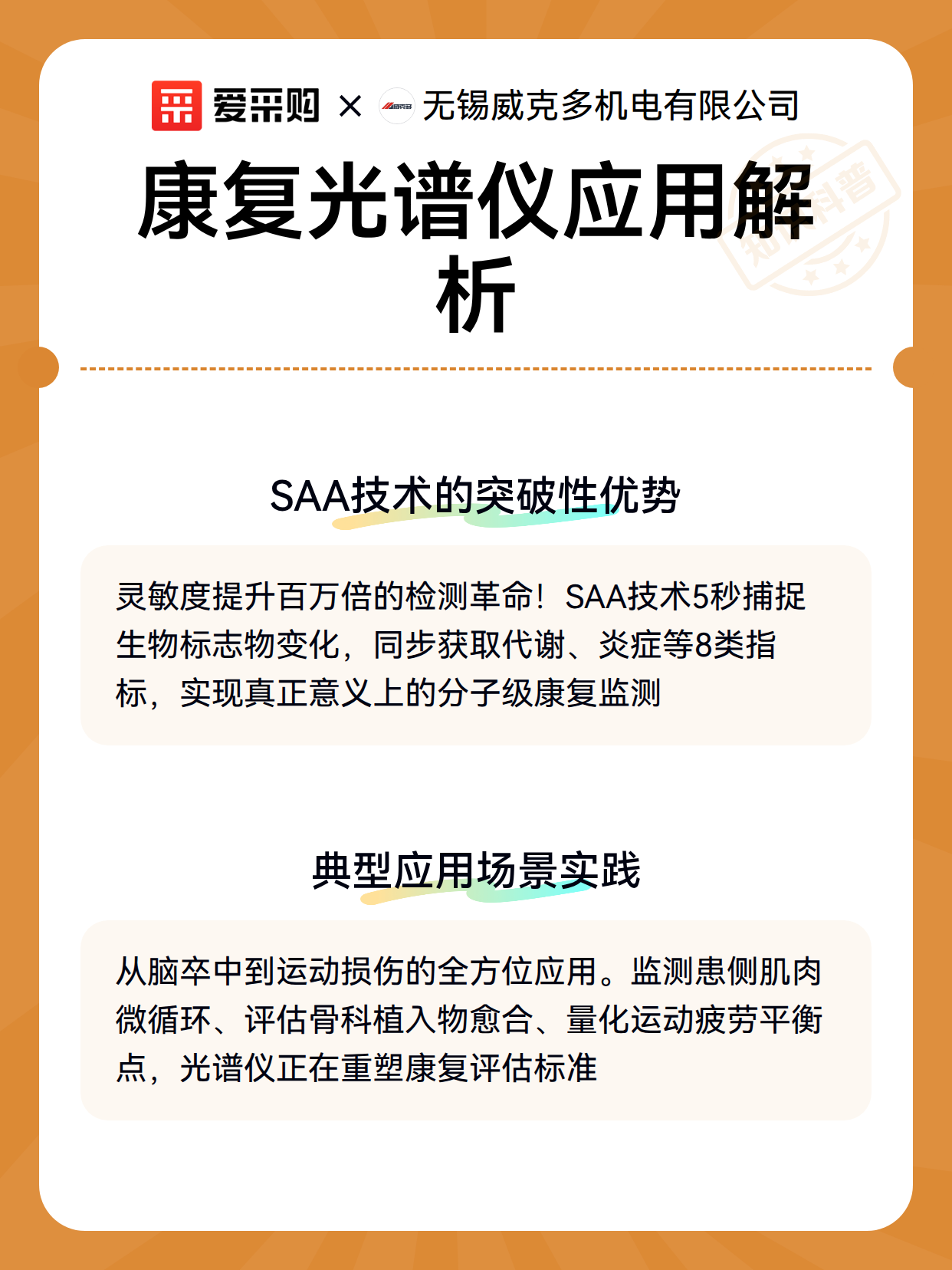 爱采购 × 无锡威克多机电有限公司

康复光谱仪应用解析

知识科普

SAA技术的突破性优势

灵敏度提升百万倍的检测革命！SAA技术5秒捕捉生物标志物变化，同步获取代谢、炎症等8类指标，实现真正意义上的分子级康复监测

典型应用场景实践

从脑卒中到运动损伤的全方位应用。监测患侧肌肉微循环、评估骨科植入物愈合、量化运动疲劳平衡点，光谱仪正在重塑康复评估标准